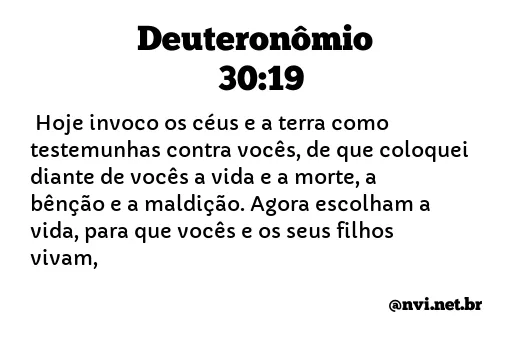 Deuteronômio
30:19

Hoje invoco os céus e a terra como testemunhas contra vocês, de que coloquei diante de vocês a vida e a morte, a bênção e a maldição. Agora escolham a vida, para que vocês e os seus filhos vivam,

@nvi.net.br